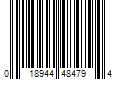 0 18944 48479 4